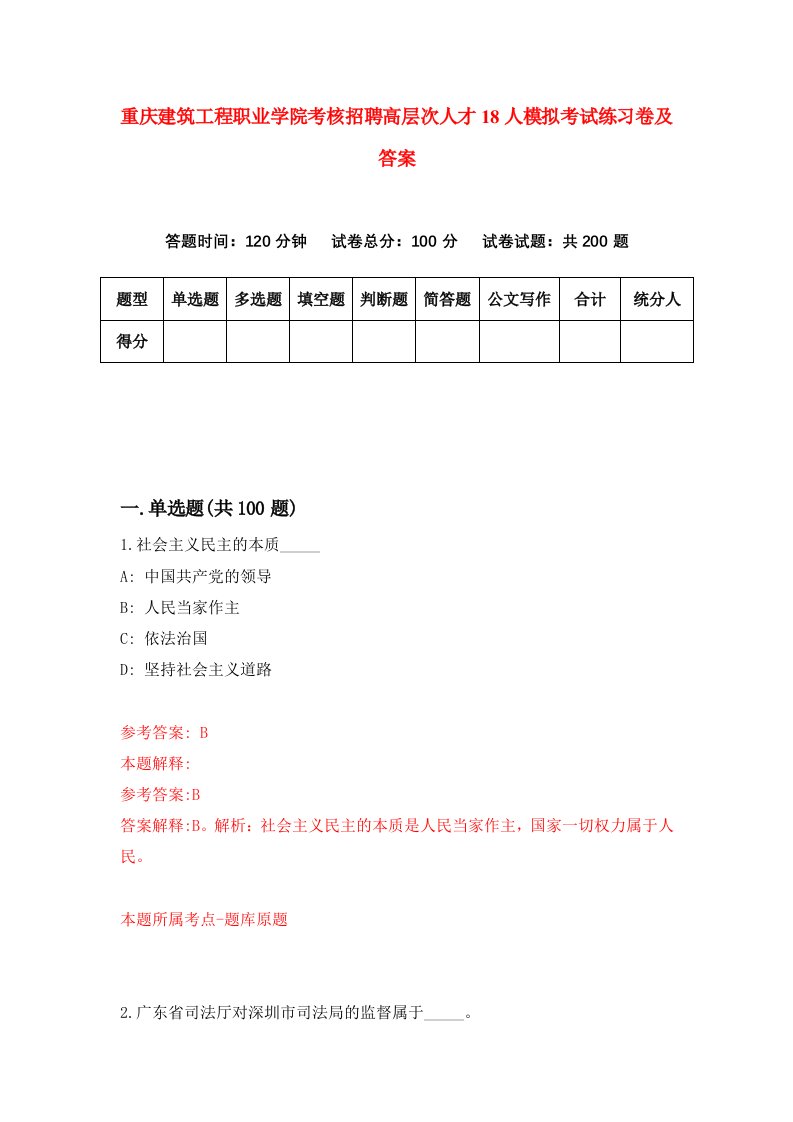 重庆建筑工程职业学院考核招聘高层次人才18人模拟考试练习卷及答案

答题时间：120分钟　试卷总分：100分　试卷试题：共200题

| 题型 | 单选题 | 多选题 | 填空题 | 判断题 | 简答题 | 公文写作 | 合计 | 统分人 |
|---|---|---|---|---|---|---|---|---|
| 得分 | | | | | | | | |

一.单选题(共100题)

1.社会主义民主的本质_____

A: 中国共产党的领导

B: 人民当家作主

C: 依法治国

D: 坚持社会主义道路

参考答案: B

本题解释:

参考答案:B

答案解释:B。解析：社会主义民主的本质是人民当家作主，国家一切权力属于人民。

本题所属考点-题库原题

2.广东省司法厅对深圳市司法局的监督属于_____。